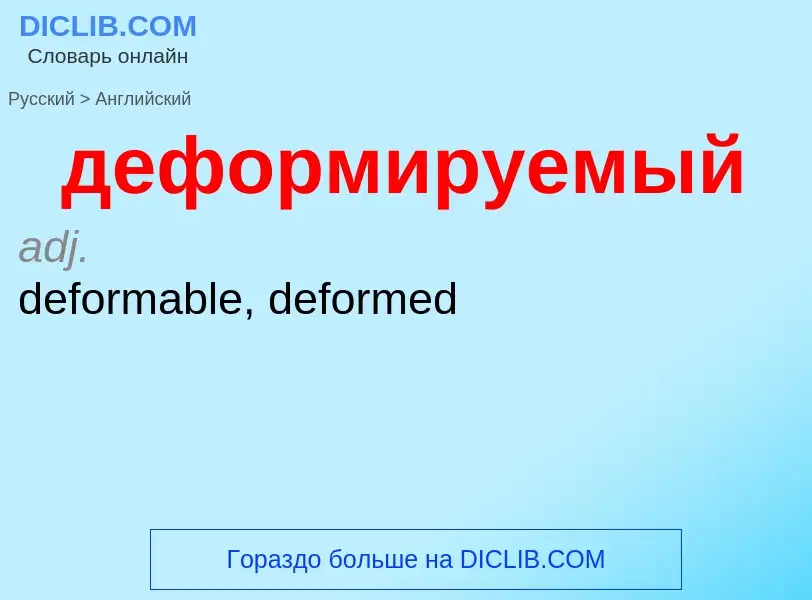 DICLIB.COM
Словарь онлайн

Русский > Английский

деформируемый

adj.
deformable, deformed

Гораздо больше на DICLIB.COM